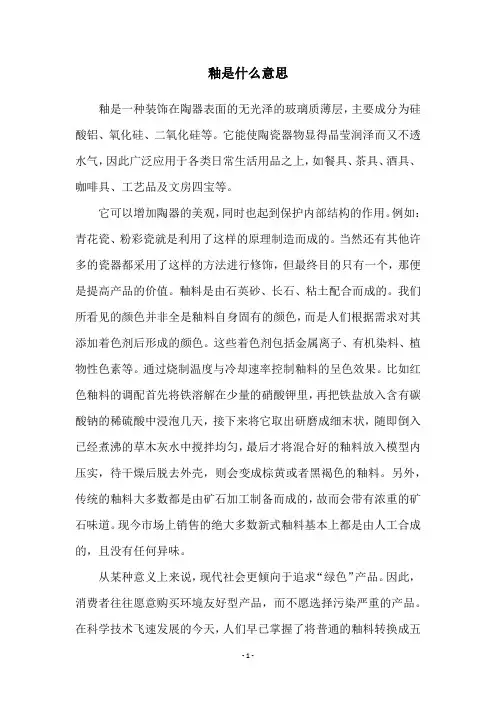 釉是什么意思

釉是一种装饰在陶器表面的无光泽的玻璃质薄层，主要成分为硅酸铝、氧化硅、二氧化硅等。它能使陶瓷器物显得晶莹润泽而又不透水气，因此广泛应用于各类日常生活用品之上，如餐具、茶具、酒具、咖啡具、工艺品及文房四宝等。

它可以增加陶器的美观，同时也起到保护内部结构的作用。例如：青花瓷、粉彩瓷就是利用了这样的原理制造而成的。当然还有其他许多的瓷器都采用了这样的方法进行修饰，但最终目的只有一个，那便是提高产品的价值。釉料是由石英砂、长石、粘土配合而成的。我们所看见的颜色并非全是釉料自身固有的颜色，而是人们根据需求对其添加着色剂后形成的颜色。这些着色剂包括金属离子、有机染料、植物性色素等。通过烧制温度与冷却速率控制釉料的呈色效果。比如红色釉料的调配首先将铁溶解在少量的硝酸钾里，再把铁盐放入含有碳酸钠的稀硫酸中浸泡几天，接下来将它取出研磨成细末状，随即倒入已经煮沸的草木灰水中搅拌均匀，最后才将混合好的釉料放入模型内压实，待干燥后脱去外壳，则会变成棕黄或者黑褐色的釉料。另外，传统的釉料大多数都是由矿石加工制备而成的，故而会带有浓重的矿石味道。现今市场上销售的绝大多数新式釉料基本上都是由人工合成的，且没有任何异味。

从某种意义上来说，现代社会更倾向于追求“绿色”产品。因此，消费者往往愿意购买环境友好型产品，而不愿选择污染严重的产品。在科学技术飞速发展的今天，人们早已掌握了将普通的釉料转换成五

- 1 -